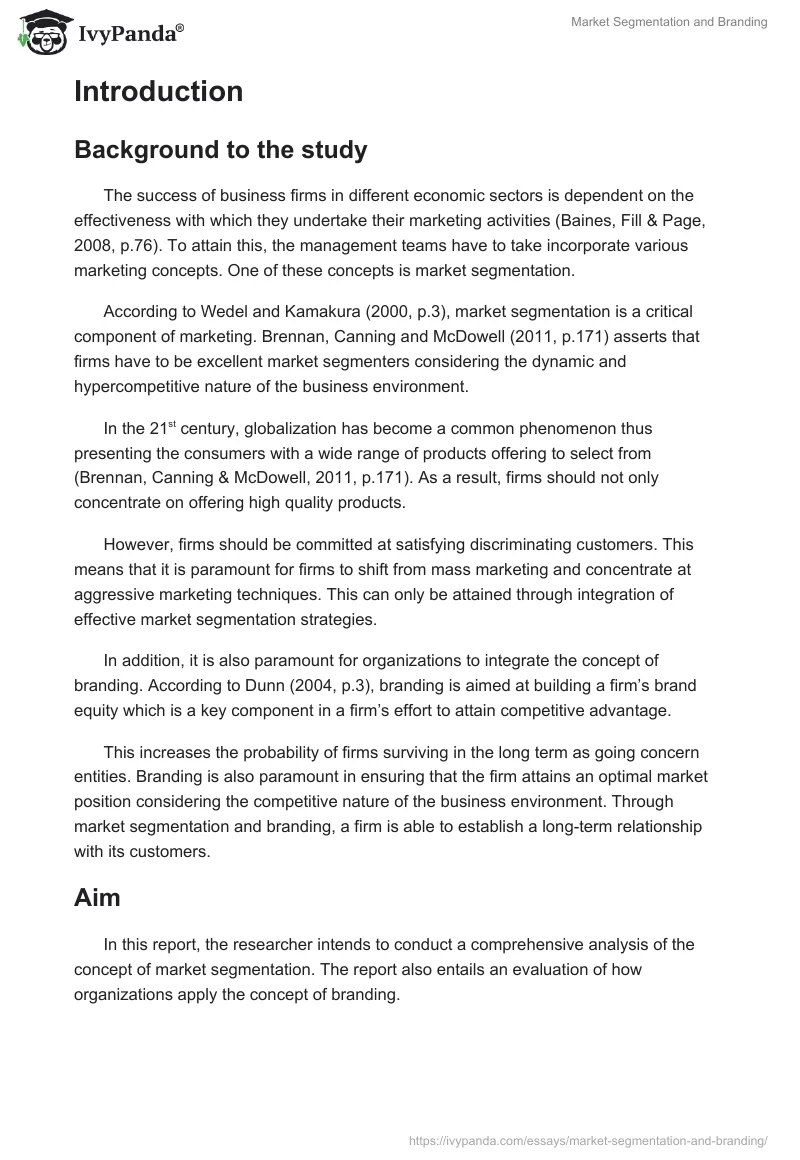 IvyPanda®

Market Segmentation and Branding

Introduction

Background to the study

The success of business firms in different economic sectors is dependent on the effectiveness with which they undertake their marketing activities (Baines, Fill & Page, 2008, p.76). To attain this, the management teams have to take incorporate various marketing concepts. One of these concepts is market segmentation.

According to Wedel and Kamakura (2000, p.3), market segmentation is a critical component of marketing. Brennan, Canning and McDowell (2011, p.171) asserts that firms have to be excellent market segmenters considering the dynamic and hypercompetitive nature of the business environment.

In the 21$^{st}$ century, globalization has become a common phenomenon thus presenting the consumers with a wide range of products offering to select from (Brennan, Canning & McDowell, 2011, p.171). As a result, firms should not only concentrate on offering high quality products.

However, firms should be committed at satisfying discriminating customers. This means that it is paramount for firms to shift from mass marketing and concentrate at aggressive marketing techniques. This can only be attained through integration of effective market segmentation strategies.

In addition, it is also paramount for organizations to integrate the concept of branding. According to Dunn (2004, p.3), branding is aimed at building a firm's brand equity which is a key component in a firm's effort to attain competitive advantage.

This increases the probability of firms surviving in the long term as going concern entities. Branding is also paramount in ensuring that the firm attains an optimal market position considering the competitive nature of the business environment. Through market segmentation and branding, a firm is able to establish a long-term relationship with its customers.

Aim

In this report, the researcher intends to conduct a comprehensive analysis of the concept of market segmentation. The report also entails an evaluation of how organizations apply the concept of branding.

https://ivypanda.com/essays/market-segmentation-and-branding/